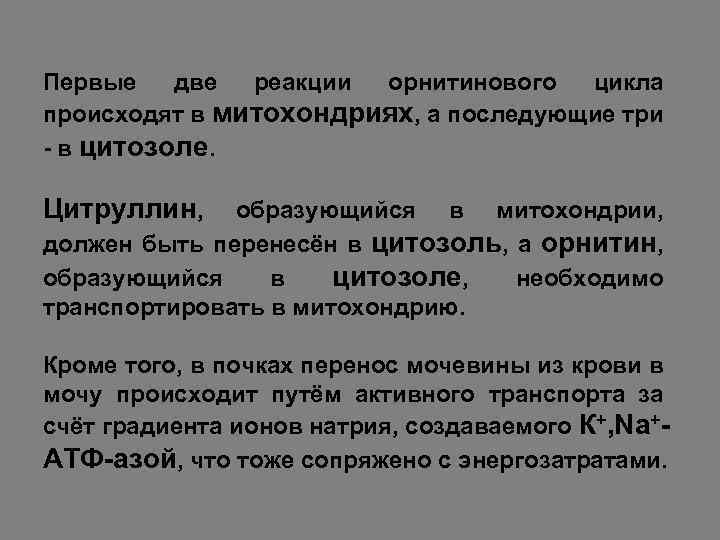 Первые две реакции орнитинового цикла происходят в митохондриях, а последующие три - в цитозоле.

Цитруллин, образующийся в митохондрии, должен быть перенесён в цитозоль, а орнитин, образующийся в цитозоле, необходимо транспортировать в митохондрию.

Кроме того, в почках перенос мочевины из крови в мочу происходит путём активного транспорта за счёт градиента ионов натрия, создаваемого $K^+$,$Na^+$-АТФ-азой, что тоже сопряжено с энергозатратами.